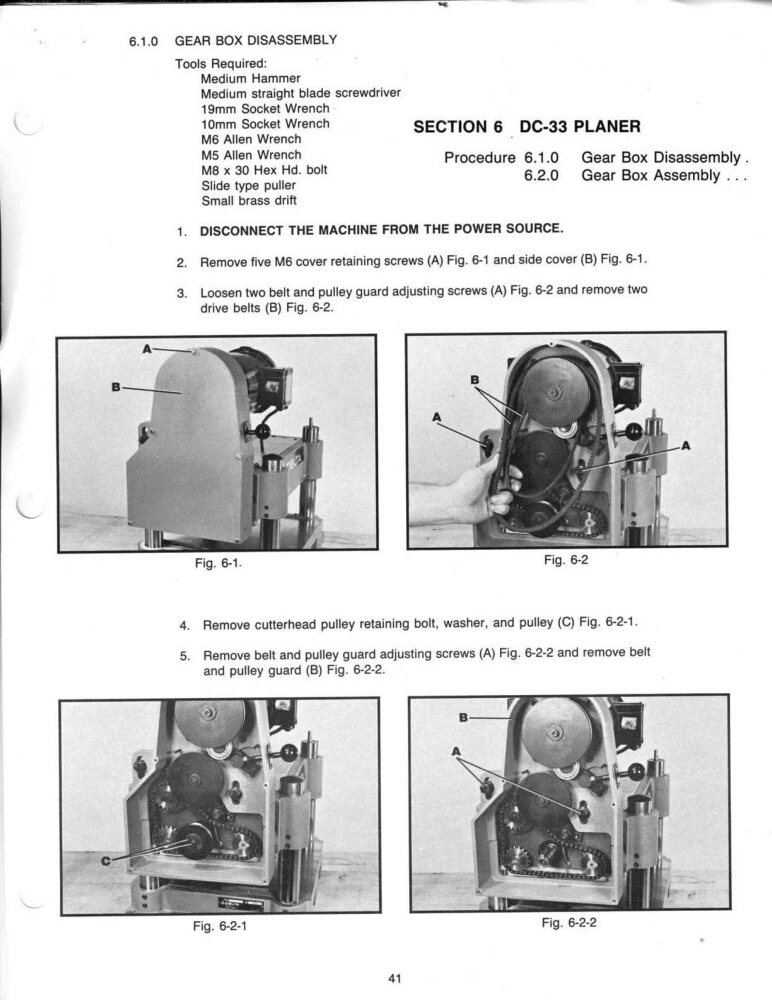 6.1.0 GEAR BOX DISASSEMBLY

Tools Required:
Medium Hammer
Medium straight blade screwdriver
19mm Socket Wrench
10mm Socket Wrench
M6 Allen Wrench
M5 Allen Wrench
M8 x 30 Hex Hd. bolt
Slide type puller
Small brass drift

SECTION 6 DC-33 PLANER

Procedure 6.1.0 Gear Box Disassembly .
6.2.0 Gear Box Assembly . . .

1. DISCONNECT THE MACHINE FROM THE POWER SOURCE.

2. Remove five M6 cover retaining screws (A) Fig. 6-1 and side cover (B) Fig. 6-1.

3. Loosen two belt and pulley guard adjusting screws (A) Fig. 6-2 and remove two drive belts (B) Fig. 6-2.

A
B

Fig. 6-1.

B
A
A

Fig. 6-2

4. Remove cutterhead pulley retaining bolt, washer, and pulley (C) Fig. 6-2-1.

5. Remove belt and pulley guard adjusting screws (A) Fig. 6-2-2 and remove belt and pulley guard (B) Fig. 6-2-2.

C

Fig. 6-2-1

B
A

Fig. 6-2-2

41